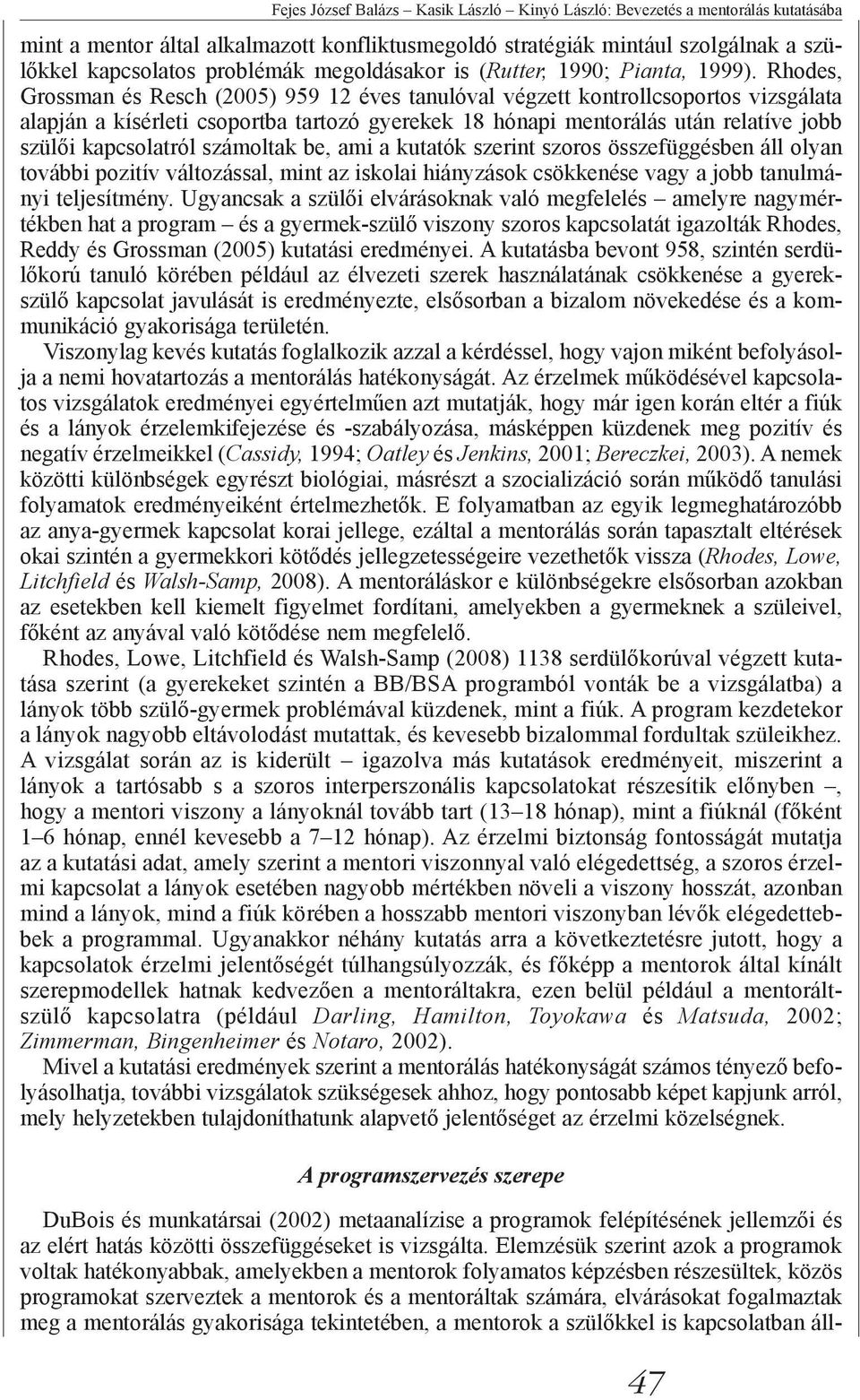 Fejes József Balázs – Kasik László – Kinyó László: Bevezetés a mentorálás kutatásába

mint a mentor által alkalmazott konfliktusmegoldó stratégiák mintául szolgálnak a szülőkkel kapcsolatos problémák megoldásakor is (Rutter, 1990; Pianta, 1999). Rhodes, Grossman és Resch (2005) 959 12 éves tanulóval végzett kontrollcsoportos vizsgálata alapján a kísérleti csoportba tartozó gyerekek 18 hónapi mentorálás után relatíve jobb szülői kapcsolatról számoltak be, ami a kutatók szerint szoros összefüggésben áll olyan további pozitív változással, mint az iskolai hiányzások csökkenése vagy a jobb tanulmányi teljesítmény. Ugyancsak a szülői elvárásoknak való megfelelés – amelyre nagymértékben hat a program – és a gyermek-szülő viszony szoros kapcsolatát igazolták Rhodes, Reddy és Grossman (2005) kutatási eredményei. A kutatásba bevont 958, szintén serdülőkorú tanuló körében például az élvezeti szerek használatának csökkenése a gyerek-szülő kapcsolat javulását is eredményezte, elsősorban a bizalom növekedése és a kommunikáció gyakorisága területén.

Viszonylag kevés kutatás foglalkozik azzal a kérdéssel, hogy vajon miként befolyásolja a nemi hovatartozás a mentorálás hatékonyságát. Az érzelmek működésével kapcsolatos vizsgálatok eredményei egyértelműen azt mutatják, hogy már igen korán eltér a fiúk és a lányok érzelemkifejezése és -szabályozása, másképpen küzdenek meg pozitív és negatív érzelmeikkel (Cassidy, 1994; Oatley és Jenkins, 2001; Bereczkei, 2003). A nemek közötti különbségek egyrészt biológiai, másrészt a szocializáció során működő tanulási folyamatok eredményeiként értelmezhetők. E folyamatban az egyik legmeghatározóbb az anya-gyermek kapcsolat korai jellege, ezáltal a mentorálás során tapasztalt eltérések okai szintén a gyermekkori kötődés jellegzetességeire vezethetők vissza (Rhodes, Lowe, Litchfield és Walsh-Samp, 2008). A mentoráláskor e különbségekre elsősorban azokban az esetekben kell kiemelt figyelmet fordítani, amelyekben a gyermeknek a szüleivel, főként az anyával való kötődése nem megfelelő.

Rhodes, Lowe, Litchfield és Walsh-Samp (2008) 1138 serdülőkorúval végzett kutatása szerint (a gyerekeket szintén a BB/BSA programból vonták be a vizsgálatba) a lányok több szülő-gyermek problémával küzdenek, mint a fiúk. A program kezdetekor a lányok nagyobb eltávolodást mutattak, és kevesebb bizalommal fordultak szüleikhez. A vizsgálat során az is kiderült – igazolva más kutatások eredményeit, miszerint a lányok a tartósabb s a szoros interperszonális kapcsolatokat részesítik előnyben –, hogy a mentori viszony a lányoknál tovább tart (13–18 hónap), mint a fiúknál (főként 1–6 hónap, ennél kevesebb a 7–12 hónap). Az érzelmi biztonság fontosságát mutatja az a kutatási adat, amely szerint a mentori viszonnyal való elégedettség, a szoros érzelmi kapcsolat a lányok esetében nagyobb mértékben növeli a viszony hosszát, azonban mind a lányok, mind a fiúk körében a hosszabb mentori viszonyban lévők elégedettebbek a programmal. Ugyanakkor néhány kutatás arra a következtetésre jutott, hogy a kapcsolatok érzelmi jelentőségét túlhangsúlyozzák, és főképp a mentorok által kínált szerepmodellek hatnak kedvezően a mentoráltakra, ezen belül például a mentorált-szülő kapcsolatra (például Darling, Hamilton, Toyokawa és Matsuda, 2002; Zimmerman, Bingenheimer és Notaro, 2002).

Mivel a kutatási eredmények szerint a mentorálás hatékonyságát számos tényező befolyásolhatja, további vizsgálatok szükségesek ahhoz, hogy pontosabb képet kapjunk arról, mely helyzetekben tulajdoníthatunk alapvető jelentőséget az érzelmi közelségnek.

A programszervezés szerepe

DuBois és munkatársai (2002) metaanalízise a programok felépítésének jellemzői és az elért hatás közötti összefüggéseket is vizsgálta. Elemzésük szerint azok a programok voltak hatékonyabbak, amelyekben a mentorok folyamatos képzésben részesültek, közös programokat szerveztek a mentorok és a mentoráltak számára, elvárásokat fogalmaztak meg a mentorálás gyakorisága tekintetében, a mentorok a szülőkkel is kapcsolatban áll-

47